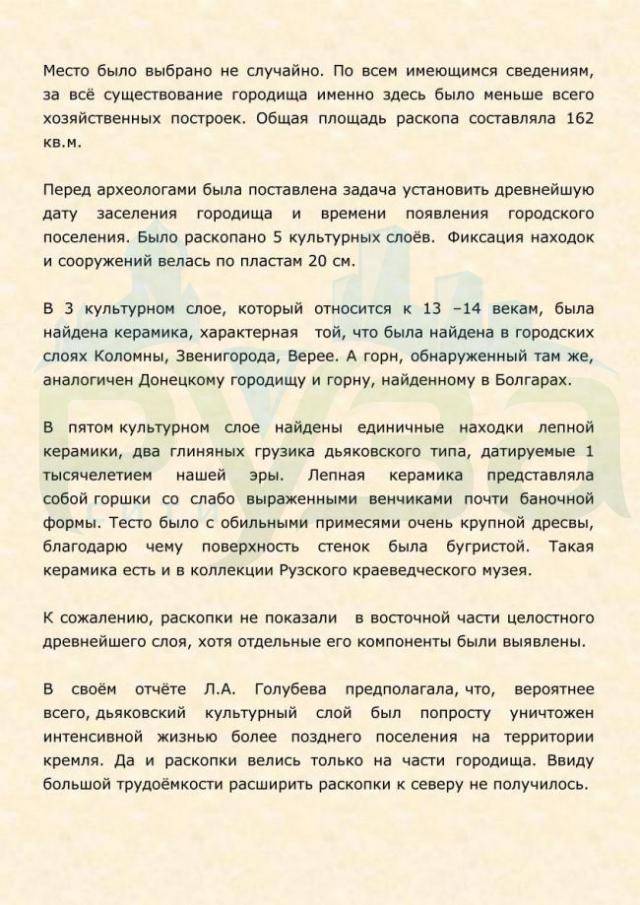 Место было выбрано не случайно. По всем имеющимся сведениям, за всё существование городища именно здесь было меньше всего хозяйственных построек. Общая площадь раскопа составляла 162 кв.м.

Перед археологами была поставлена задача установить древнейшую дату заселения городища и времени появления городского поселения. Было раскопано 5 культурных слоёв. Фиксация находок и сооружений велась по пластам 20 см.

В 3 культурном слое, который относится к 13 –14 векам, была найдена керамика, характерная той, что была найдена в городских слоях Коломны, Звенигорода, Верее. А горн, обнаруженный там же, аналогичен Донецкому городищу и горну, найденному в Болгарах.

В пятом культурном слое найдены единичные находки лепной керамики, два глиняных грузика дьяковского типа, датируемые 1 тысячелетием нашей эры. Лепная керамика представляла собой горшки со слабо выраженными венчиками почти баночной формы. Тесто было с обильными примесями очень крупной дресвы, благодарю чему поверхность стенок была бугристой. Такая керамика есть и в коллекции Рузского краеведческого музея.

К сожалению, раскопки не показали в восточной части целостного древнейшего слоя, хотя отдельные его компоненты были выявлены.

В своём отчёте Л.А. Голубева предполагала, что, вероятнее всего, дьяковский культурный слой был попросту уничтожен интенсивной жизнью более позднего поселения на территории кремля. Да и раскопки велись только на части городища. Ввиду большой трудоёмкости расширить раскопки к северу не получилось.